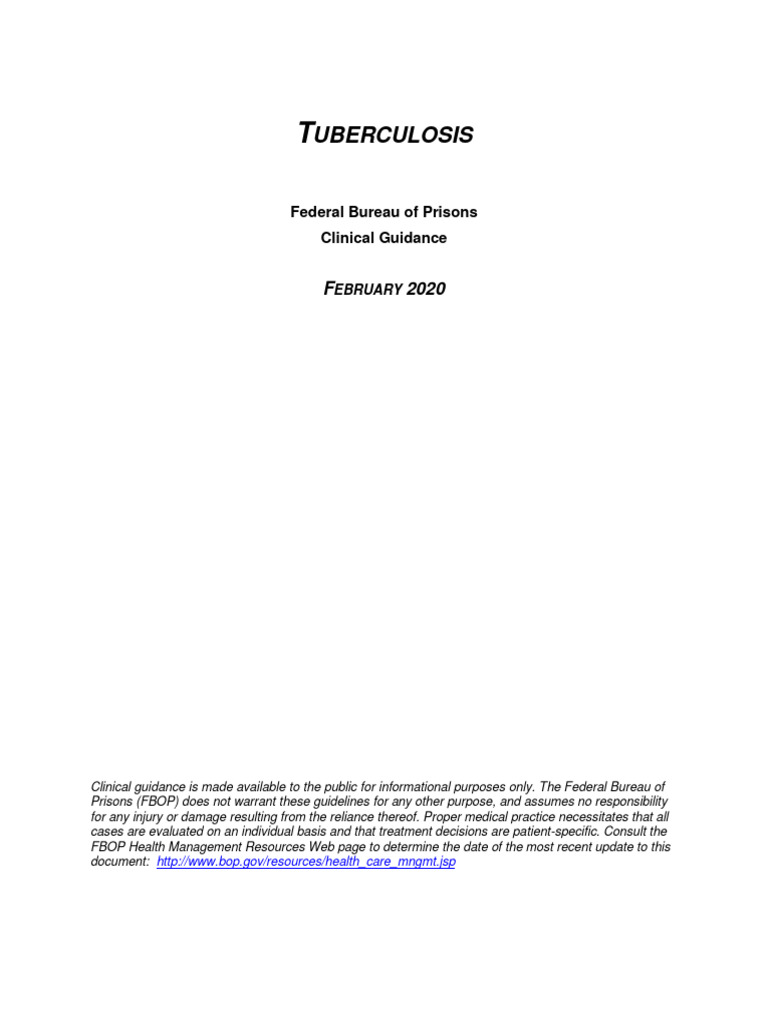 TUBERCULOSIS

Federal Bureau of Prisons
Clinical Guidance

FEBRUARY 2020

Clinical guidance is made available to the public for informational purposes only. The Federal Bureau of Prisons (FBOP) does not warrant these guidelines for any other purpose, and assumes no responsibility for any injury or damage resulting from the reliance thereof. Proper medical practice necessitates that all cases are evaluated on an individual basis and that treatment decisions are patient-specific. Consult the FBOP Health Management Resources Web page to determine the date of the most recent update to this document: http://www.bop.gov/resources/health_care_mngmt.jsp